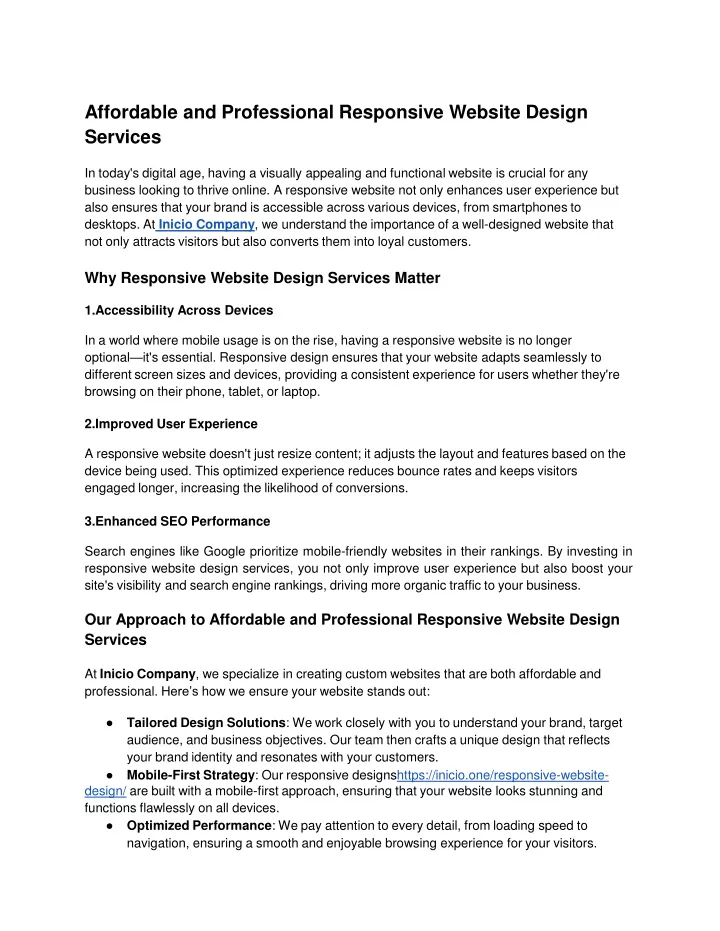 Affordable and Professional Responsive Website Design Services

In today's digital age, having a visually appealing and functional website is crucial for any business looking to thrive online. A responsive website not only enhances user experience but also ensures that your brand is accessible across various devices, from smartphones to desktops. At Inicio Company, we understand the importance of a well-designed website that not only attracts visitors but also converts them into loyal customers.

Why Responsive Website Design Services Matter

1.Accessibility Across Devices

In a world where mobile usage is on the rise, having a responsive website is no longer optional—it's essential. Responsive design ensures that your website adapts seamlessly to different screen sizes and devices, providing a consistent experience for users whether they're browsing on their phone, tablet, or laptop.

2.Improved User Experience

A responsive website doesn't just resize content; it adjusts the layout and features based on the device being used. This optimized experience reduces bounce rates and keeps visitors engaged longer, increasing the likelihood of conversions.

3.Enhanced SEO Performance

Search engines like Google prioritize mobile-friendly websites in their rankings. By investing in responsive website design services, you not only improve user experience but also boost your site's visibility and search engine rankings, driving more organic traffic to your business.

Our Approach to Affordable and Professional Responsive Website Design Services

At Inicio Company, we specialize in creating custom websites that are both affordable and professional. Here's how we ensure your website stands out:

● Tailored Design Solutions: We work closely with you to understand your brand, target audience, and business objectives. Our team then crafts a unique design that reflects your brand identity and resonates with your customers.
● Mobile-First Strategy: Our responsive designshttps://inicio.one/responsive-website-design/ are built with a mobile-first approach, ensuring that your website looks stunning and functions flawlessly on all devices.
● Optimized Performance: We pay attention to every detail, from loading speed to navigation, ensuring a smooth and enjoyable browsing experience for your visitors.